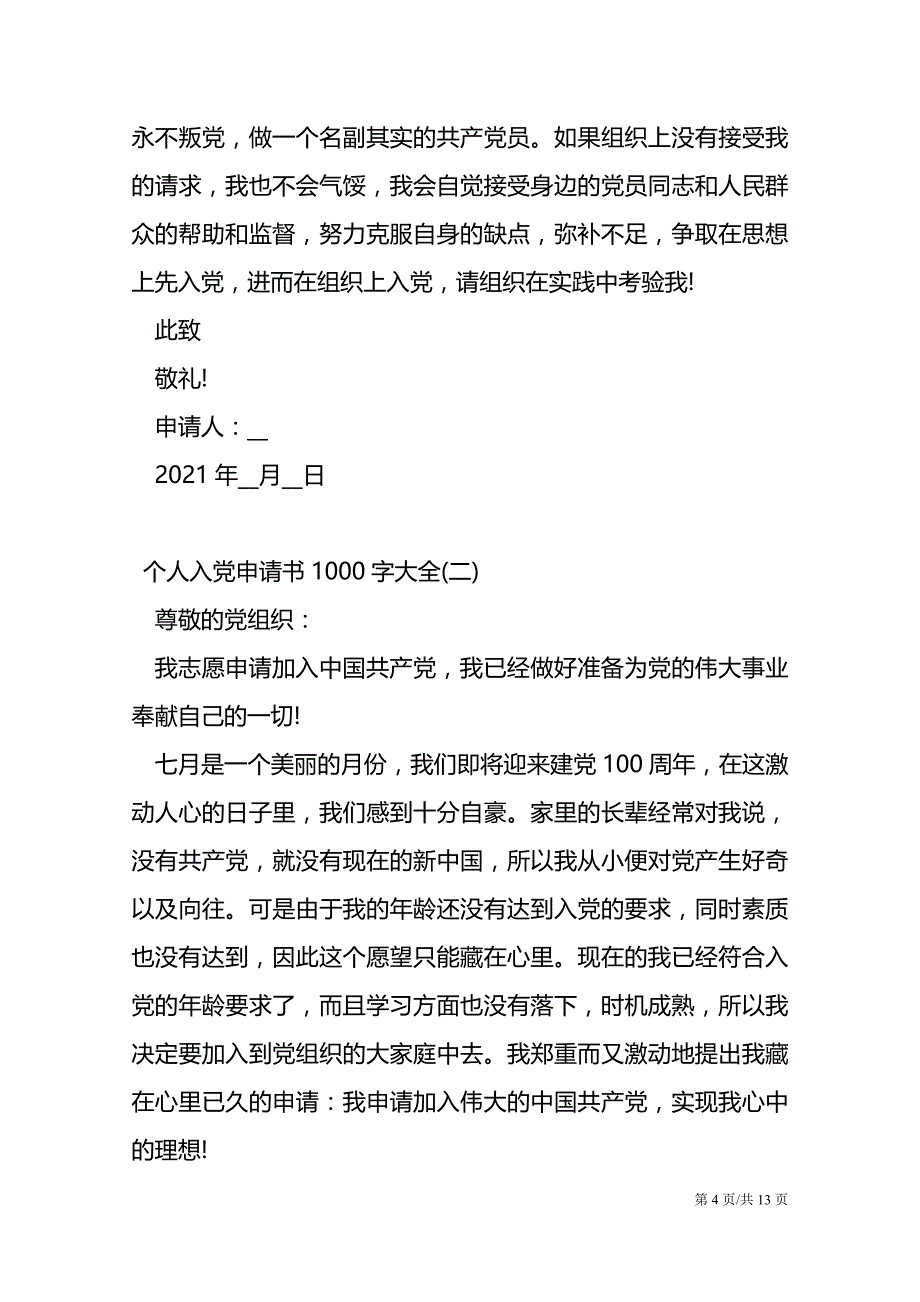 永不叛党，做一个名副其实的共产党员。如果组织上没有接受我的请求，我也不会气馁，我会自觉接受身边的党员同志和人民群众的帮助和监督，努力克服自身的缺点，弥补不足，争取在思想上先入党，进而在组织上入党，请组织在实践中考验我!

此致

敬礼!

申请人：__

2021 年__月__日

个人入党申请书 1000 字大全(二)

尊敬的党组织：

我志愿申请加入中国共产党，我已经做好准备为党的伟大事业奉献自己的一切!

七月是一个美丽的月份，我们即将迎来建党 100 周年，在这激动人心的日子里，我们感到十分自豪。家里的长辈经常对我说，没有共产党，就没有现在的新中国，所以我从小便对党产生好奇以及向往。可是由于我的年龄还没有达到入党的要求，同时素质也没有达到，因此这个愿望只能藏在心里。现在的我已经符合入党的年龄要求了，而且学习方面也没有落下，时机成熟，所以我决定要加入到党组织的大家庭中去。我郑重而又激动地提出我藏在心里已久的申请：我申请加入伟大的中国共产党，实现我心中的理想!

第 4 页/共 13 页